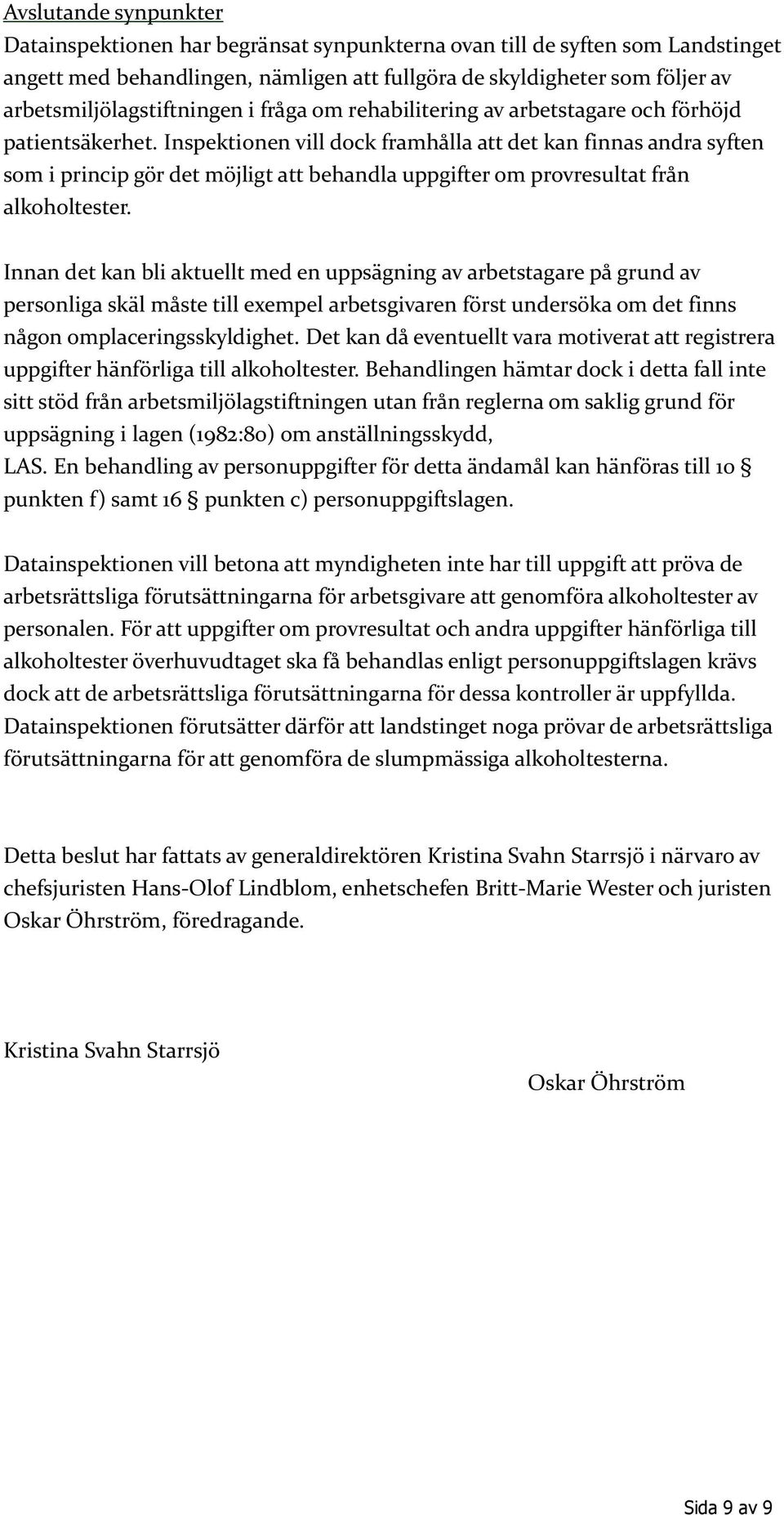 Avslutande synpunkter

Datainspektionen har begränsat synpunkterna ovan till de syften som Landstinget angett med behandlingen, nämligen att fullgöra de skyldigheter som följer av arbetsmiljölagstiftningen i fråga om rehabilitering av arbetstagare och förhöjd patientsäkerhet. Inspektionen vill dock framhålla att det kan finnas andra syften som i princip gör det möjligt att behandla uppgifter om provresultat från alkoholtester.

Innan det kan bli aktuellt med en uppsägning av arbetstagare på grund av personliga skäl måste till exempel arbetsgivaren först undersöka om det finns någon omplaceringsskyldighet. Det kan då eventuellt vara motiverat att registrera uppgifter hänförliga till alkoholtester. Behandlingen hämtar dock i detta fall inte sitt stöd från arbetsmiljölagstiftningen utan från reglerna om saklig grund för uppsägning i lagen (1982:80) om anställningsskydd, LAS. En behandling av personuppgifter för detta ändamål kan hänföras till 10 § punkten f) samt 16 § punkten c) personuppgiftslagen.

Datainspektionen vill betona att myndigheten inte har till uppgift att pröva de arbetsrättsliga förutsättningarna för arbetsgivare att genomföra alkoholtester av personalen. För att uppgifter om provresultat och andra uppgifter hänförliga till alkoholtester överhuvudtaget ska få behandlas enligt personuppgiftslagen krävs dock att de arbetsrättsliga förutsättningarna för dessa kontroller är uppfyllda. Datainspektionen förutsätter därför att landstinget noga prövar de arbetsrättsliga förutsättningarna för att genomföra de slumpmässiga alkoholtesterna.

Detta beslut har fattats av generaldirektören Kristina Svahn Starrsjö i närvaro av chefsjuristen Hans-Olof Lindblom, enhetschefen Britt-Marie Wester och juristen Oskar Öhrström, föredragande.

Kristina Svahn Starrsjö

Oskar Öhrström

Sida 9 av 9